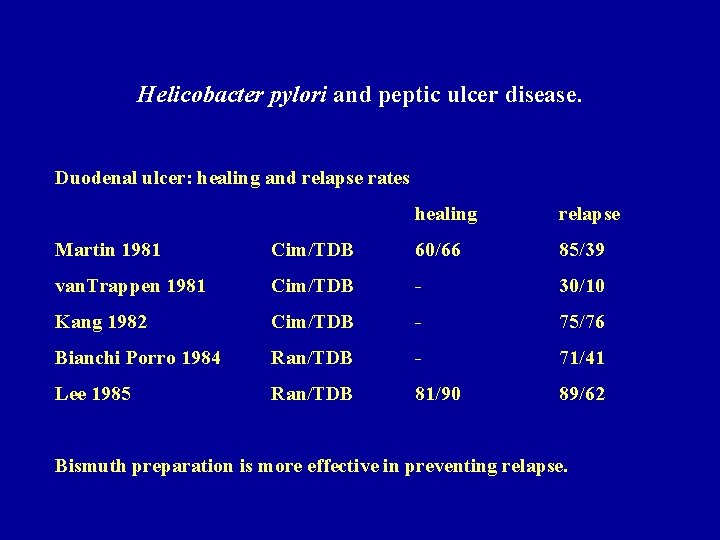 Helicobacter pylori and peptic ulcer disease.

Duodenal ulcer: healing and relapse rates

| | | healing | relapse |
|---|---|---|---|
| Martin 1981 | Cim/TDB | 60/66 | 85/39 |
| vanTrappen 1981 | Cim/TDB | - | 30/10 |
| Kang 1982 | Cim/TDB | - | 75/76 |
| Bianchi Porro 1984 | Ran/TDB | - | 71/41 |
| Lee 1985 | Ran/TDB | 81/90 | 89/62 |

Bismuth preparation is more effective in preventing relapse.